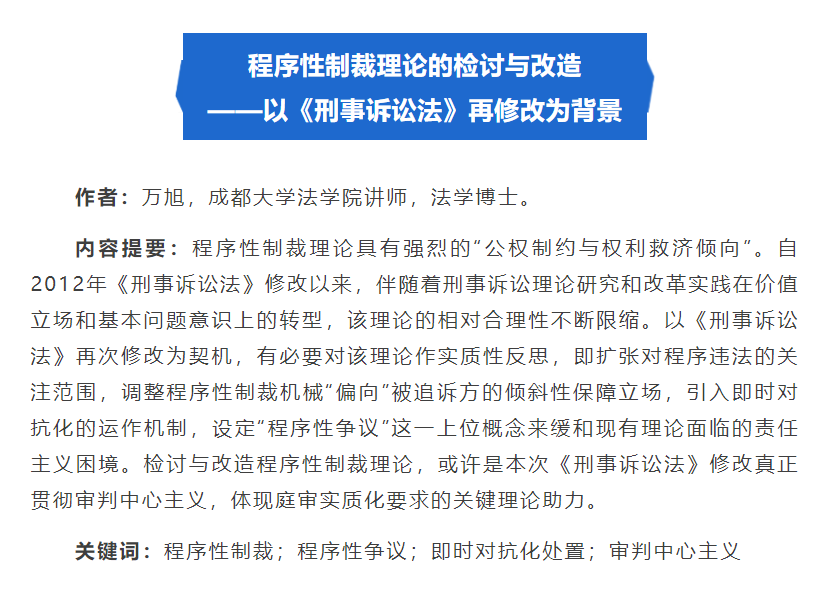 程序性制裁理论的检讨与改造
——以《刑事诉讼法》再修改为背景

作者：万旭，成都大学法学院讲师，法学博士。

内容提要：程序性制裁理论具有强烈的“公权制约与权利救济倾向”。自2012年《刑事诉讼法》修改以来，伴随着刑事诉讼理论研究和改革实践在价值立场和基本问题意识上的转型，该理论的相对合理性不断限缩。以《刑事诉讼法》再次修改为契机，有必要对该理论作实质性反思，即扩张对程序违法的关注范围，调整程序性制裁机械“偏向”被追诉方的倾斜性保障立场，引入即时对抗化的运作机制，设定“程序性争议”这一上位概念来缓和现有理论面临的责任主义困境。检讨与改造程序性制裁理论，或许是本次《刑事诉讼法》修改真正贯彻审判中心主义，体现庭审实质化要求的关键理论助力。

关键词：程序性制裁；程序性争议；即时对抗化处置；审判中心主义